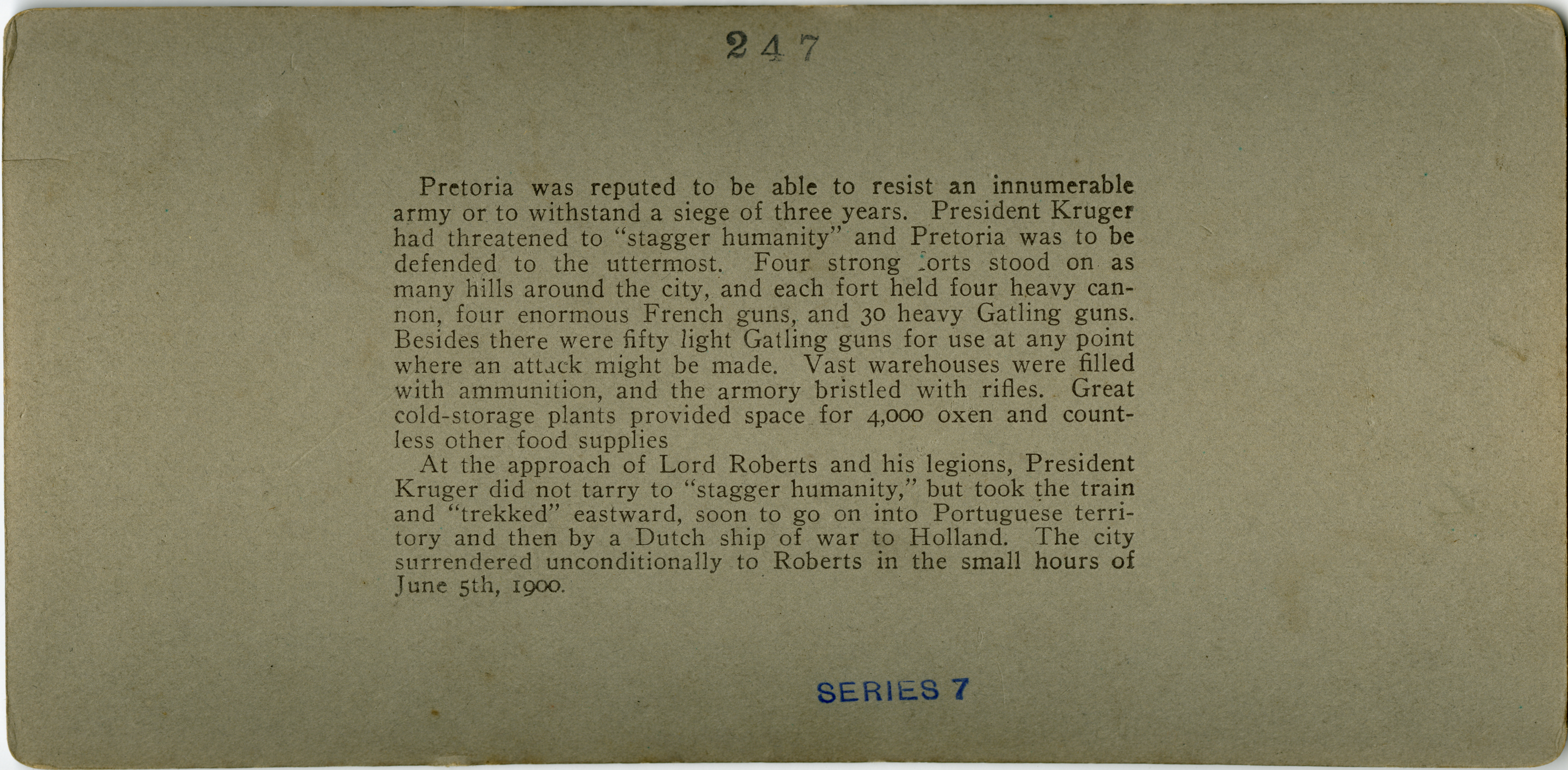 247

Pretoria was reputed to be able to resist an innumerable army or to withstand a siege of three years. President Kruger had threatened to "stagger humanity" and Pretoria was to be defended to the uttermost. Four strong forts stood on as many hills around the city, and each fort held four heavy cannon, four enormous French guns, and 30 heavy Gatling guns. Besides there were fifty light Gatling guns for use at any point where an attack might be made. Vast warehouses were filled with ammunition, and the armory bristled with rifles. Great cold-storage plants provided space for 4,000 oxen and countless other food supplies

At the approach of Lord Roberts and his legions, President Kruger did not tarry to "stagger humanity," but took the train and "trekked" eastward, soon to go on into Portuguese territory and then by a Dutch ship of war to Holland. The city surrendered unconditionally to Roberts in the small hours of June 5th, 1900.

SERIES 7